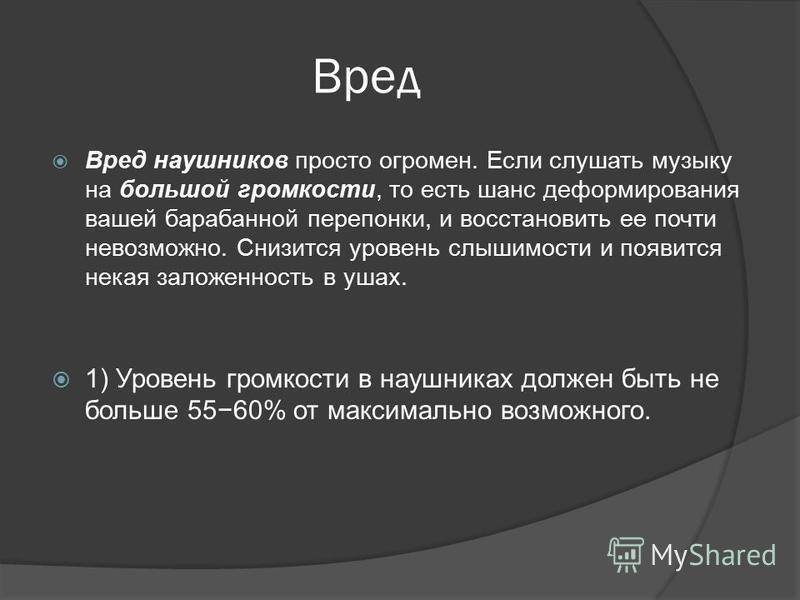 Вред

Вред наушников просто огромен. Если слушать музыку на большой громкости, то есть шанс деформирования вашей барабанной перепонки, и восстановить ее почти невозможно. Снизится уровень слышимости и появится некая заложенность в ушах.

1) Уровень громкости в наушниках должен быть не больше 55−60% от максимально возможного.

MyShared